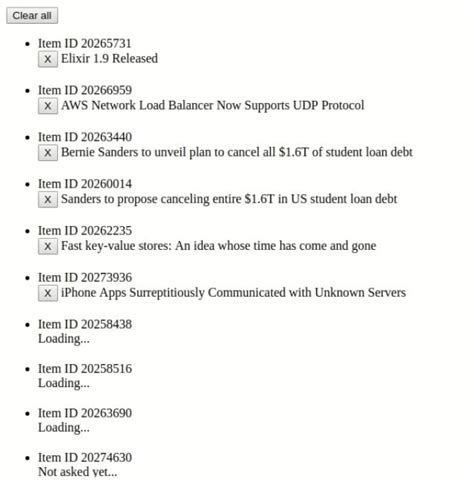 Clear all

- Item ID 20265731
X Elixir 1.9 Released

- Item ID 20266959
X AWS Network Load Balancer Now Supports UDP Protocol

- Item ID 20263440
X Bernie Sanders to unveil plan to cancel all \$1.6T of student loan debt

- Item ID 20260014
X Sanders to propose canceling entire \$1.6T in US student loan debt

- Item ID 20262235
X Fast key-value stores: An idea whose time has come and gone

- Item ID 20273936
X iPhone Apps Surreptitiously Communicated with Unknown Servers

- Item ID 20258438
Loading...

- Item ID 20258516
Loading...

- Item ID 20263690
Loading...

- Item ID 20274630
Not asked yet...